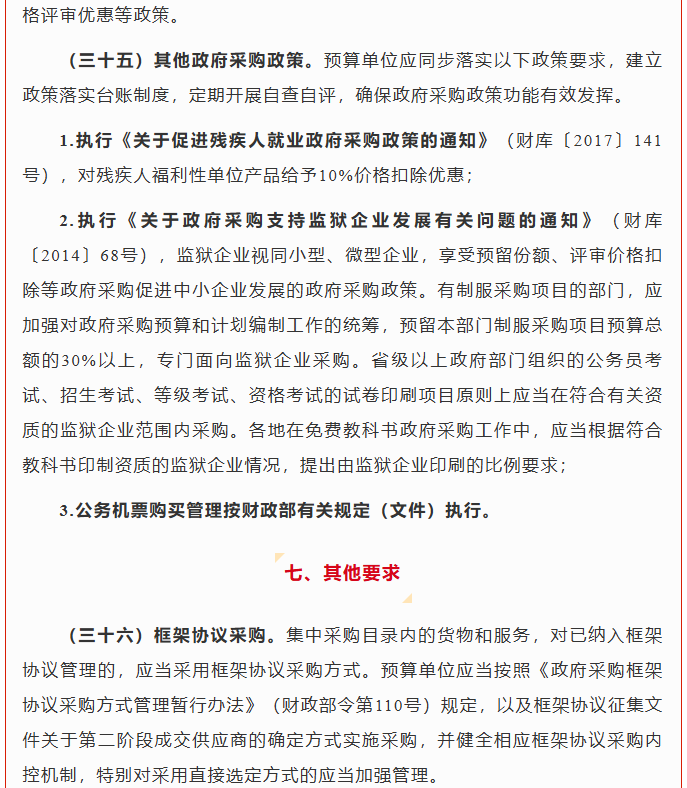 格评审优惠等政策。

（三十五）其他政府采购政策。预算单位应同步落实以下政策要求，建立政策落实台账制度，定期开展自查自评，确保政府采购政策功能有效发挥。

1.执行《关于促进残疾人就业政府采购政策的通知》（财库〔2017〕141号），对残疾人福利性单位产品给予10%价格扣除优惠；

2.执行《关于政府采购支持监狱企业发展有关问题的通知》（财库〔2014〕68号），监狱企业视同小型、微型企业，享受预留份额、评审价格扣除等政府采购促进中小企业发展的政府采购政策。有制服采购项目的部门，应加强对政府采购预算和计划编制工作的统筹，预留本部门制服采购项目预算总额的30%以上，专门面向监狱企业采购。省级以上政府部门组织的公务员考试、招生考试、等级考试、资格考试的试卷印刷项目原则上应当在符合有关资质的监狱企业范围内采购。各地在免费教科书政府采购工作中，应当根据符合教科书印制资质的监狱企业情况，提出由监狱企业印刷的比例要求；

3.公务机票购买管理按财政部有关规定（文件）执行。

七、其他要求

（三十六）框架协议采购。集中采购目录内的货物和服务，对已纳入框架协议管理的，应当采用框架协议采购方式。预算单位应当按照《政府采购框架协议采购方式管理暂行办法》（财政部令第110号）规定，以及框架协议征集文件关于第二阶段成交供应商的确定方式实施采购，并健全相应框架协议采购内控机制，特别对采用直接选定方式的应当加强管理。